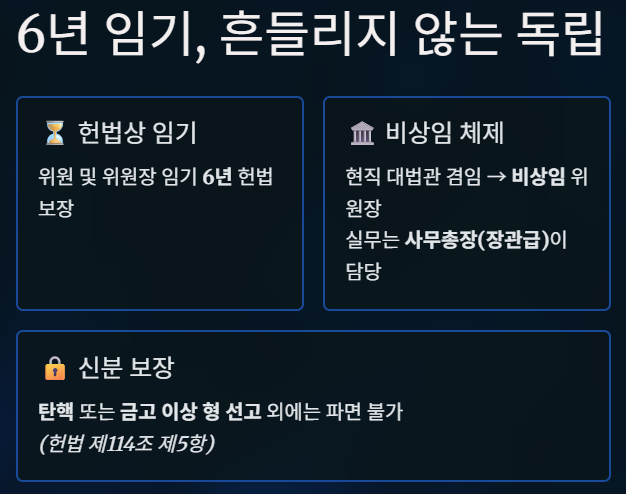 6년 임기, 흔들리지 않는 독립

⏳ 헌법상 임기

위원 및 위원장 임기 6년 헌법 보장

🏛 비상임 체제

현직 대법관 겸임 → 비상임 위원장

실무는 사무총장(장관급)이 담당

🔒 신분 보장

탄핵 또는 금고 이상 형 선고 외에는 파면 불가

(헌법 제114조 제5항)